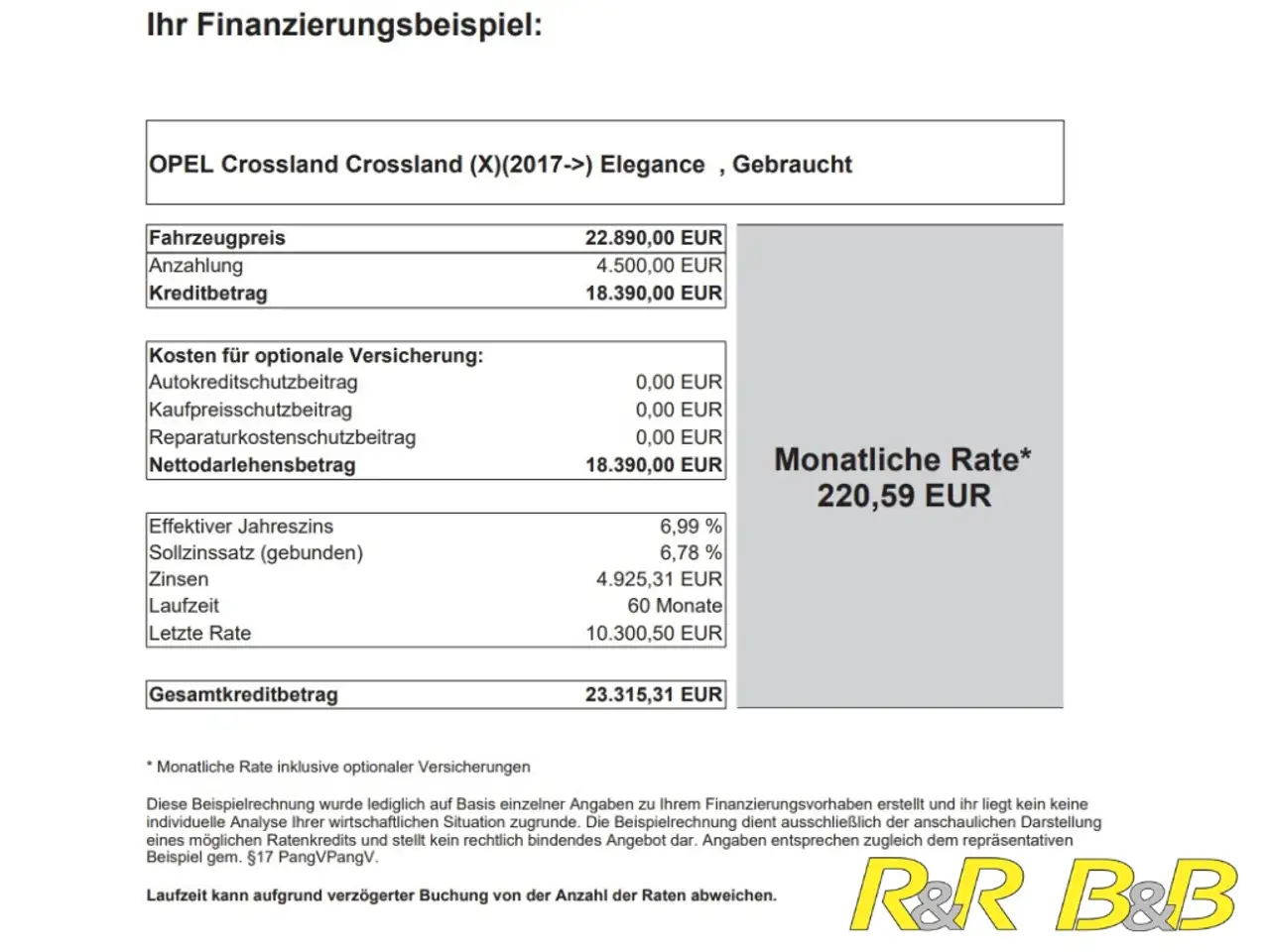 Ihr Finanzierungsbeispiel:

OPEL Crossland Crossland (X)(2017->) Elegance , Gebraucht

| Fahrzeugpreis | 22.890,00 EUR |
|---|---|
| Anzahlung | 4.500,00 EUR |
| Kreditbetrag | 18.390,00 EUR |

| Kosten für optionale Versicherung: | |
|---|---|
| Autokreditschutzbeitrag | 0,00 EUR |
| Kaufpreisschutzbeitrag | 0,00 EUR |
| Reparaturkostenschutzbeitrag | 0,00 EUR |
| Nettodarlehensbetrag | 18.390,00 EUR |

| Effektiver Jahreszins | 6,99 % |
|---|---|
| Sollzinssatz (gebunden) | 6,78 % |
| Zinsen | 4.925,31 EUR |
| Laufzeit | 60 Monate |
| Letzte Rate | 10.300,50 EUR |

| Gesamtkreditbetrag | 23.315,31 EUR |
|---|---|

Monatliche Rate*
220,59 EUR

* Monatliche Rate inklusive optionaler Versicherungen

Diese Beispielrechnung wurde lediglich auf Basis einzelner Angaben zu Ihrem Finanzierungsvorhaben erstellt und ihr liegt kein keine individuelle Analyse Ihrer wirtschaftlichen Situation zugrunde. Die Beispielrechnung dient ausschließlich der anschaulichen Darstellung eines möglichen Ratenkredits und stellt kein rechtlich bindendes Angebot dar. Angaben entsprechen zugleich dem repräsentativen Beispiel gem. §17 PangVPangV.

Laufzeit kann aufgrund verzögerter Buchung von der Anzahl der Raten abweichen.

R&R B&B